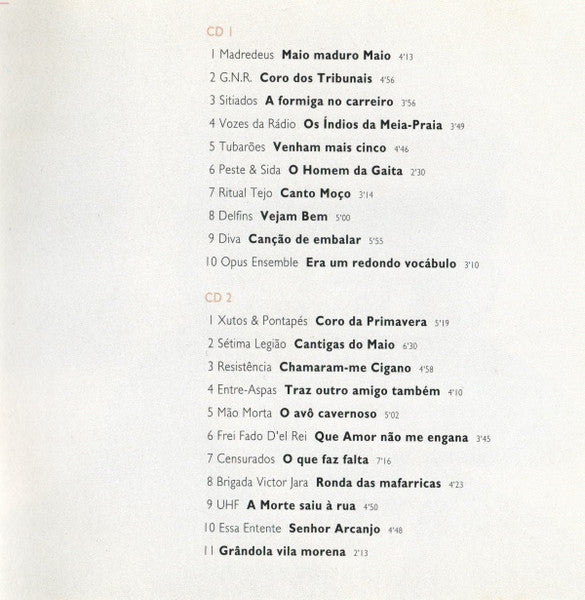 CD 1

1 Madredeus **Maio maduro Maio** 4'13

2 G.N.R. **Coro dos Tribunais** 4'56

3 Sitiados **A formiga no carreiro** 3'56

4 Vozes da Rádio **Os Índios da Meia-Praia** 3'49

5 Tubarões **Venham mais cinco** 4'46

6 Peste & Sida **O Homem da Gaita** 2'30

7 Ritual Tejo **Canto Moço** 3'14

8 Delfins **Vejam Bem** 5'00

9 Diva **Canção de embalar** 5'55

10 Opus Ensemble **Era um redondo vocábulo** 3'10

CD 2

1 Xutos & Pontapés **Coro da Primavera** 5'19

2 Sétima Legião **Cantigas do Maio** 6'30

3 Resistência **Chamaram-me Cigano** 4'58

4 Entre-Aspas **Traz outro amigo também** 4'10

5 Mão Morta **O avô cavernoso** 5'02

6 Frei Fado D'el Rei **Que Amor não me engana** 3'45

7 Censurados **O que faz falta** 7'16

8 Brigada Victor Jara **Ronda das mafarricas** 4'23

9 UHF **A Morte saiu à rua** 4'50

10 Essa Entente **Senhor Arcanjo** 4'48

11 **Grândola vila morena** 2'13